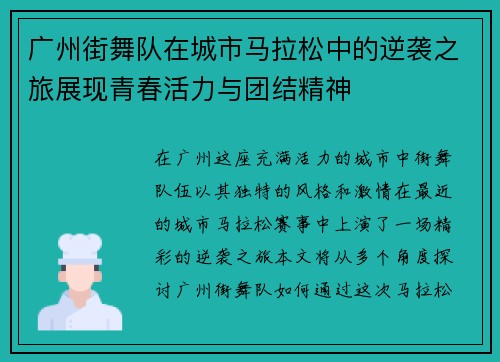 广州街舞队在城市马拉松中的逆袭之旅展现青春活力与团结精神

在广州这座充满活力的城市中街舞队伍以其独特的风格和激情在最近的城市马拉松赛事中上演了一场精彩的逆袭之旅本文将从多个角度探讨广州街舞队如何通过这次马拉松